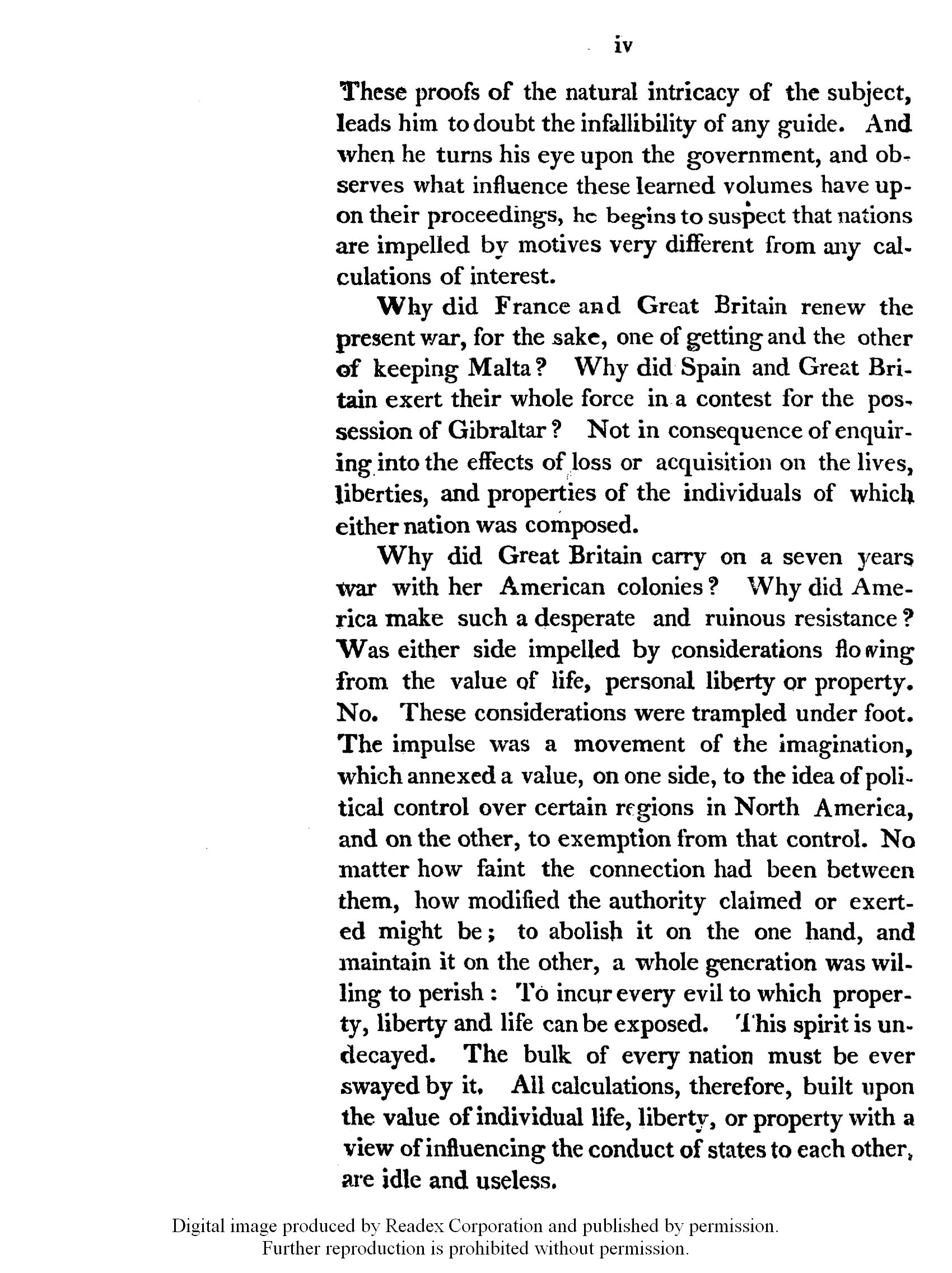 iv

These proofs of the natural intricacy of the subject, leads him to doubt the infallibility of any guide. And when he turns his eye upon the government, and observes what influence these learned volumes have upon their proceedings, he begins to suspect that nations are impelled by motives very different from any calculations of interest.

Why did France and Great Britain renew the present war, for the sake, one of getting and the other of keeping Malta? Why did Spain and Great Britain exert their whole force in a contest for the possession of Gibraltar? Not in consequence of enquiring into the effects of loss or acquisition on the lives, liberties, and properties of the individuals of which either nation was composed.

Why did Great Britain carry on a seven years war with her American colonies? Why did America make such a desperate and ruinous resistance? Was either side impelled by considerations flowing from the value of life, personal liberty or property. No. These considerations were trampled under foot. The impulse was a movement of the imagination, which annexed a value, on one side, to the idea of political control over certain regions in North America, and on the other, to exemption from that control. No matter how faint the connection had been between them, how modified the authority claimed or exerted might be; to abolish it on the one hand, and maintain it on the other, a whole generation was willing to perish: To incur every evil to which property, liberty and life can be exposed. This spirit is undecayed. The bulk of every nation must be ever swayed by it. All calculations, therefore, built upon the value of individual life, liberty, or property with a view of influencing the conduct of states to each other, are idle and useless.

Digital image produced by Readex Corporation and published by permission. Further reproduction is prohibited without permission.